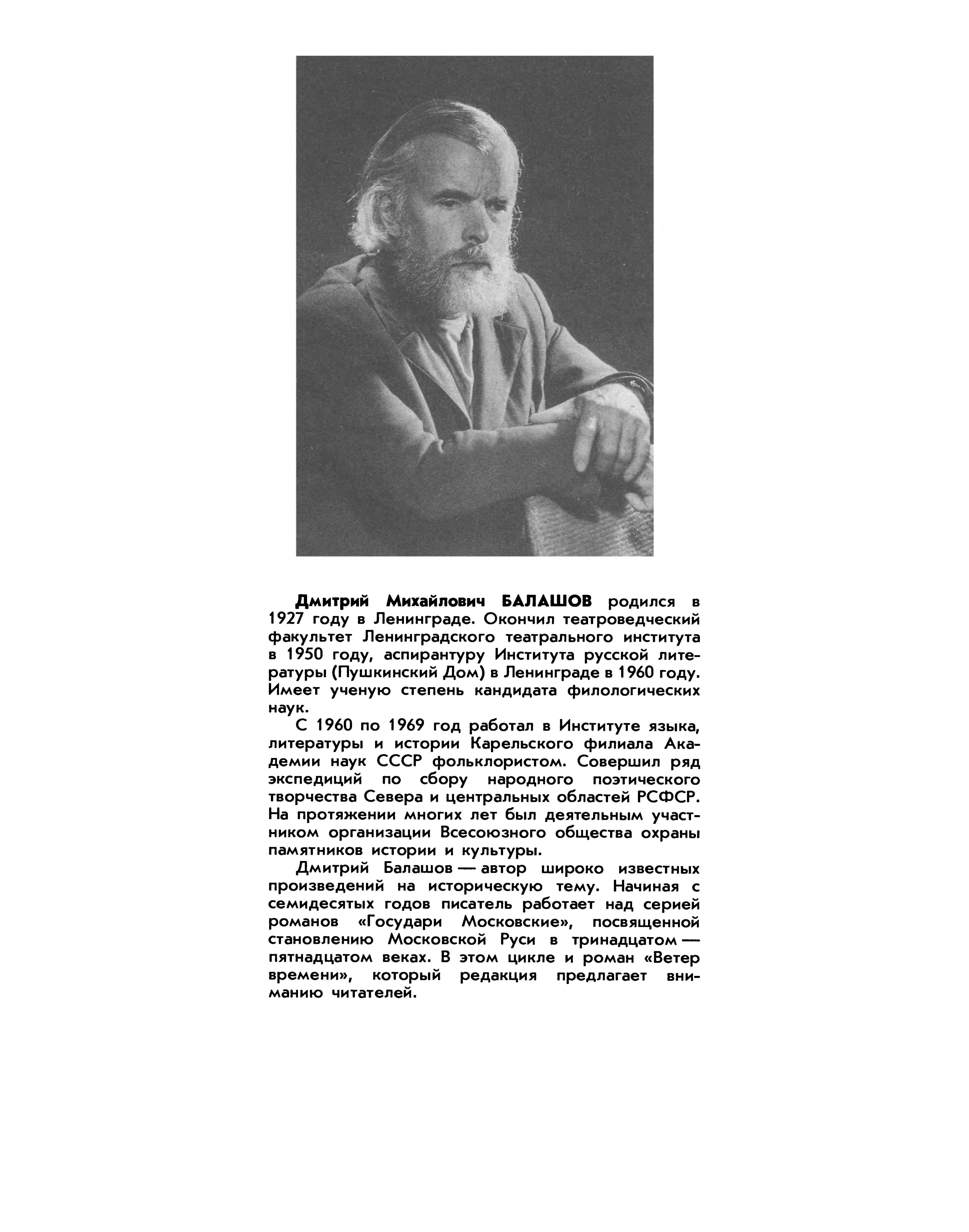 Дмитрий Михайлович БАЛАШОВ родился в 1927 году в Ленинграде. Окончил театроведческий факультет Ленинградского театрального института в 1950 году, аспирантуру Института русской литературы (Пушкинский Дом) в Ленинграде в 1960 году. Имеет ученую степень кандидата филологических наук.

С 1960 по 1969 год работал в Институте языка, литературы и истории Карельского филиала Академии наук СССР фольклористом. Совершил ряд экспедиций по сбору народного поэтического творчества Севера и центральных областей РСФСР. На протяжении многих лет был деятельным участником организации Всесоюзного общества охраны памятников истории и культуры.

Дмитрий Балашов — автор широко известных произведений на историческую тему. Начиная с семидесятых годов писатель работает над серией романов «Государи Московские», посвященной становлению Московской Руси в тринадцатом — пятнадцатом веках. В этом цикле и роман «Ветер времени», который редакция предлагает вниманию читателей.